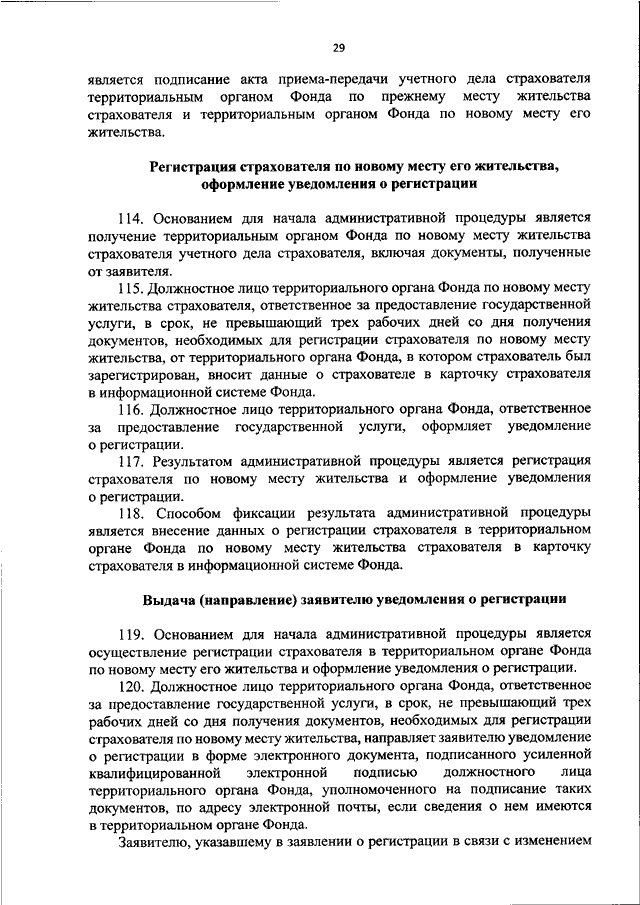 29

является подписание акта приема-передачи учетного дела страхователя территориальным органом Фонда по прежнему месту жительства страхователя и территориальным органом Фонда по новому месту его жительства.

Регистрация страхователя по новому месту его жительства, оформление уведомления о регистрации

114. Основанием для начала административной процедуры является получение территориальным органом Фонда по новому месту жительства страхователя учетного дела страхователя, включая документы, полученные от заявителя.

115. Должностное лицо территориального органа Фонда по новому месту жительства страхователя, ответственное за предоставление государственной услуги, в срок, не превышающий трех рабочих дней со дня получения документов, необходимых для регистрации страхователя по новому месту жительства, от территориального органа Фонда, в котором страхователь был зарегистрирован, вносит данные о страхователе в карточку страхователя в информационной системе Фонда.

116. Должностное лицо территориального органа Фонда, ответственное за предоставление государственной услуги, оформляет уведомление о регистрации.

117. Результатом административной процедуры является регистрация страхователя по новому месту жительства и оформление уведомления о регистрации.

118. Способом фиксации результата административной процедуры является внесение данных о регистрации страхователя в территориальном органе Фонда по новому месту жительства страхователя в карточку страхователя в информационной системе Фонда.

Выдача (направление) заявителю уведомления о регистрации

119. Основанием для начала административной процедуры является осуществление регистрации страхователя в территориальном органе Фонда по новому месту его жительства и оформление уведомления о регистрации.

120. Должностное лицо территориального органа Фонда, ответственное за предоставление государственной услуги, в срок, не превышающий трех рабочих дней со дня получения документов, необходимых для регистрации страхователя по новому месту жительства, направляет заявителю уведомление о регистрации в форме электронного документа, подписанного усиленной квалифицированной электронной подписью должностного лица территориального органа Фонда, уполномоченного на подписание таких документов, по адресу электронной почты, если сведения о нем имеются в территориальном органе Фонда.

Заявителю, указавшему в заявлении о регистрации в связи с изменением